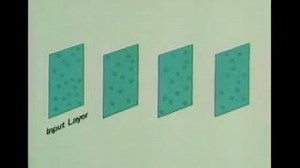 Input Layer